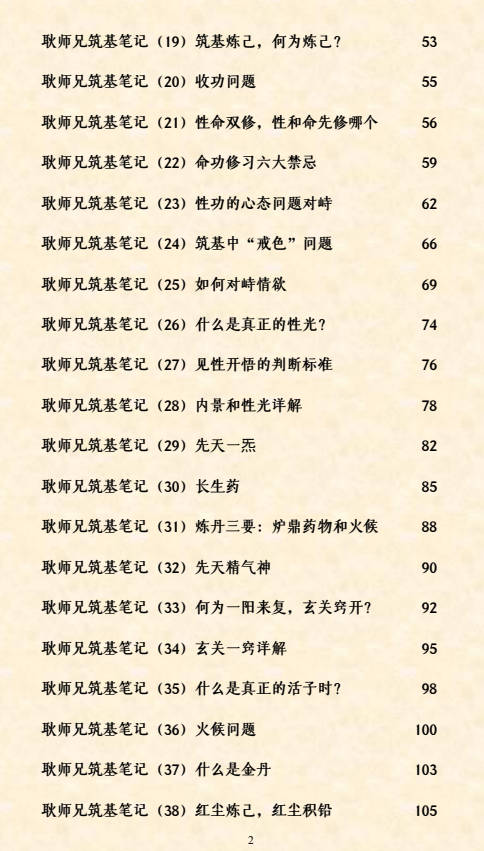 耿师兄筑基笔记（19）筑基炼己，何为炼己？ 53

耿师兄筑基笔记（20）收功问题 55

耿师兄筑基笔记（21）性命双修，性和命先修哪个 56

耿师兄筑基笔记（22）命功修习六大禁忌 59

耿师兄筑基笔记（23）性功的心态问题对峙 62

耿师兄筑基笔记（24）筑基中“戒色”问题 66

耿师兄筑基笔记（25）如何对峙情欲 69

耿师兄筑基笔记（26）什么是真正的性光？ 74

耿师兄筑基笔记（27）见性开悟的判断标准 76

耿师兄筑基笔记（28）内景和性光详解 78

耿师兄筑基笔记（29）先天一炁 82

耿师兄筑基笔记（30）长生药 85

耿师兄筑基笔记（31）炼丹三要：炉鼎药物和火候 88

耿师兄筑基笔记（32）先天精气神 90

耿师兄筑基笔记（33）何为一阳来复，玄关窍开？ 92

耿师兄筑基笔记（34）玄关一窍详解 95

耿师兄筑基笔记（35）什么是真正的活子时？ 98

耿师兄筑基笔记（36）火候问题 100

耿师兄筑基笔记（37）什么是金丹 103

耿师兄筑基笔记（38）红尘炼己，红尘积铅 105

2